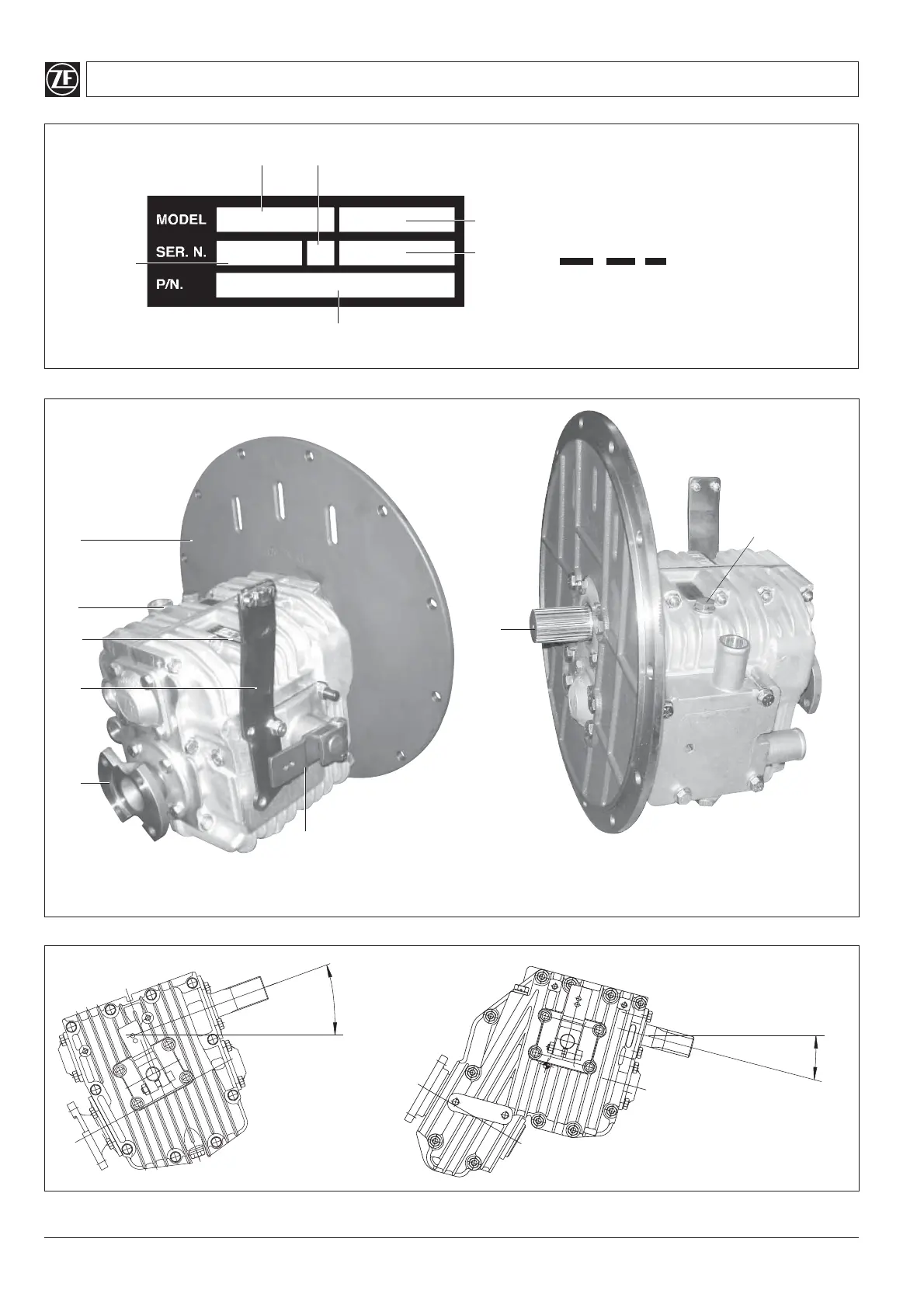 ZF

MODEL
SER. N.
P/N.